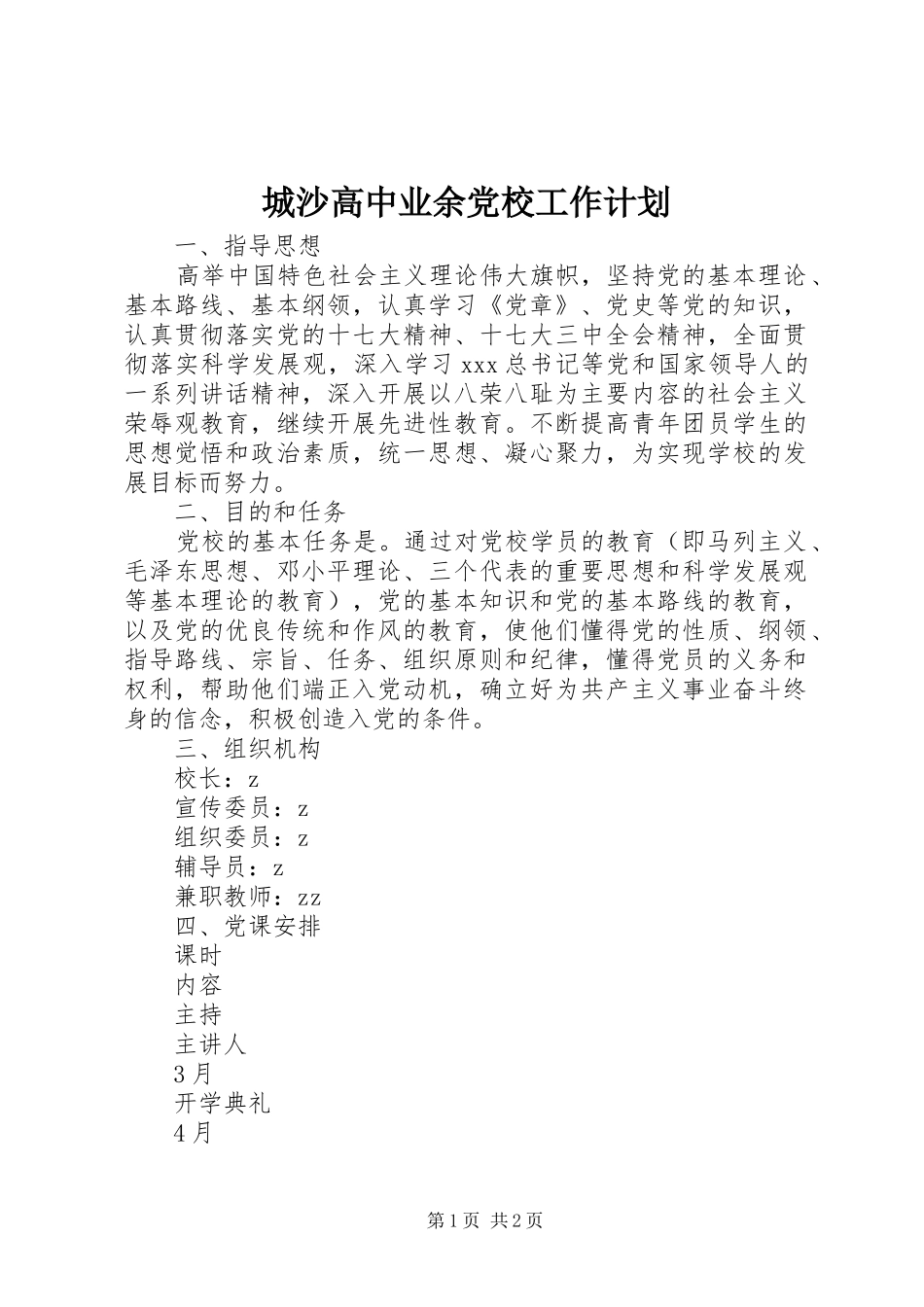 城沙高中业余党校工作计划

一、指导思想

高举中国特色社会主义理论伟大旗帜，坚持党的基本理论、基本路线、基本纲领，认真学习《党章》、党史等党的知识，认真贯彻落实党的十七大精神、十七大三中全会精神，全面贯彻落实科学发展观，深入学习xxx总书记等党和国家领导人的一系列讲话精神，深入开展以八荣八耻为主要内容的社会主义荣辱观教育，继续开展先进性教育。不断提高青年团员学生的思想觉悟和政治素质，统一思想、凝心聚力，为实现学校的发展目标而努力。

二、目的和任务

党校的基本任务是。通过对党校学员的教育（即马列主义、毛泽东思想、邓小平理论、三个代表的重要思想和科学发展观等基本理论的教育），党的基本知识和党的基本路线的教育，以及党的优良传统和作风的教育，使他们懂得党的性质、纲领、指导路线、宗旨、任务、组织原则和纪律，懂得党员的义务和权利，帮助他们端正入党动机，确立好为共产主义事业奋斗终身的信念，积极创造入党的条件。

三、组织机构

校长：z

宣传委员：z

组织委员：z

辅导员：z

兼职教师：zz

四、党课安排

课时

内容

主持

主讲人

3月

开学典礼

4月

第1页 共2页